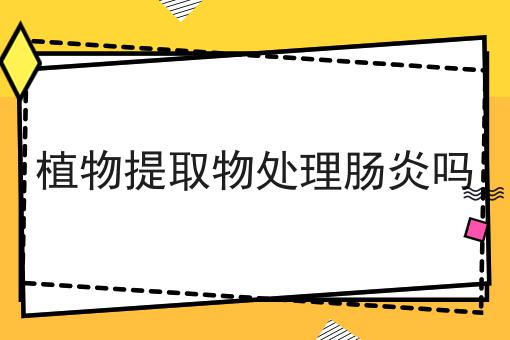 植物提取物处理肠炎吗